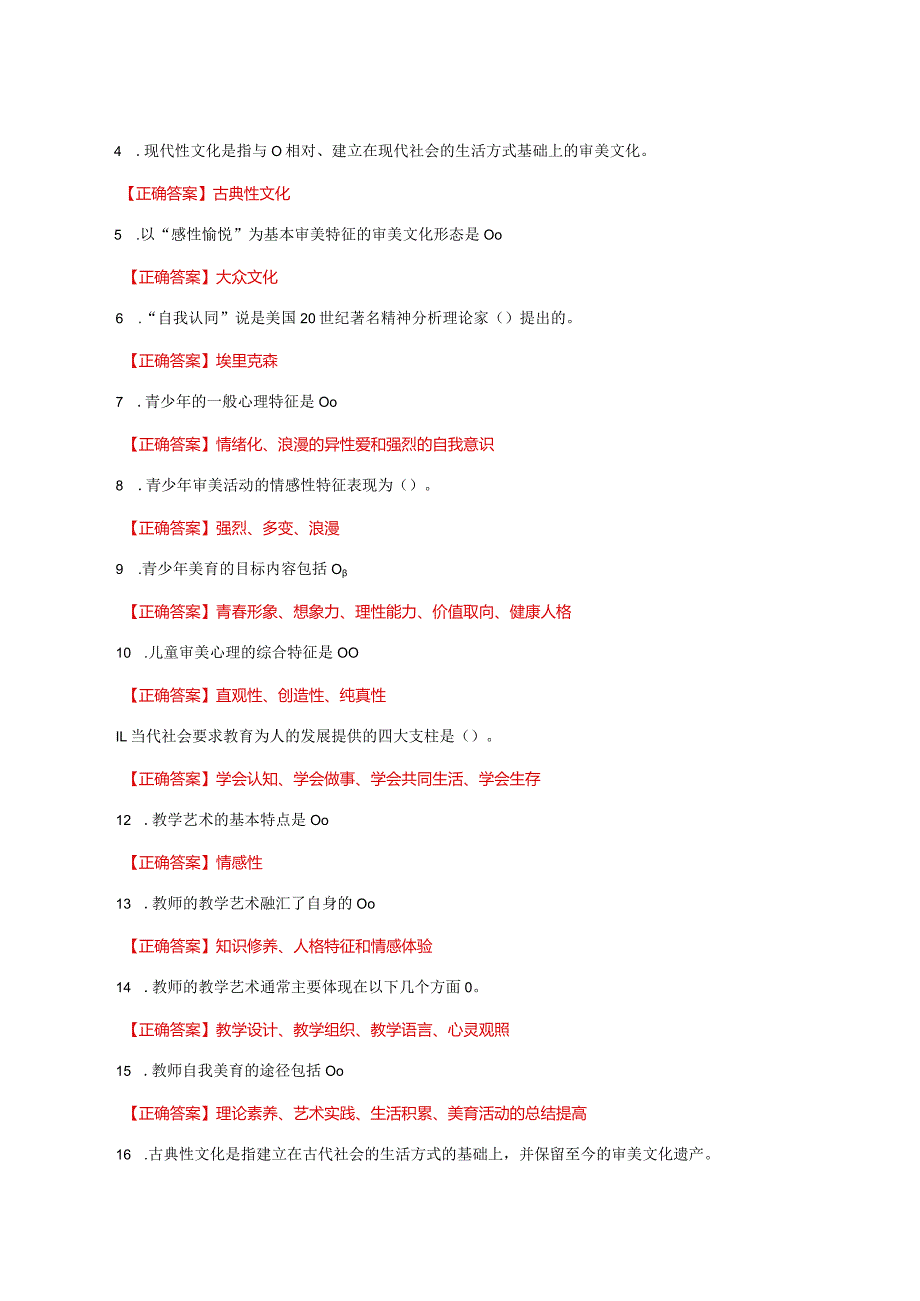 4 .现代性文化是指与O相对、建立在现代社会的生活方式基础上的审美文化。

【正确答案】古典性文化

5 .以“感性愉悦”为基本审美特征的审美文化形态是Oo

【正确答案】大众文化

6 .“自我认同”说是美国20世纪著名精神分析理论家（）提出的。

【正确答案】埃里克森

7 .青少年的一般心理特征是Oo

【正确答案】情绪化、浪漫的异性爱和强烈的自我意识

8 .青少年审美活动的情感性特征表现为（）。

【正确答案】强烈、多变、浪漫

9 .青少年美育的目标内容包括Oβ

【正确答案】青春形象、想象力、理性能力、价值取向、健康人格

10 .儿童审美心理的综合特征是OO

【正确答案】直观性、创造性、纯真性

IL当代社会要求教育为人的发展提供的四大支柱是（）。

【正确答案】学会认知、学会做事、学会共同生活、学会生存

12 .教学艺术的基本特点是Oo

【正确答案】情感性

13 .教师的教学艺术融汇了自身的Oo

【正确答案】知识修养、人格特征和情感体验

14 .教师的教学艺术通常主要体现在以下几个方面0。

【正确答案】教学设计、教学组织、教学语言、心灵观照

15 .教师自我美育的途径包括Oo

【正确答案】理论素养、艺术实践、生活积累、美育活动的总结提高

16 .古典性文化是指建立在古代社会的生活方式的基础上，并保留至今的审美文化遗产。